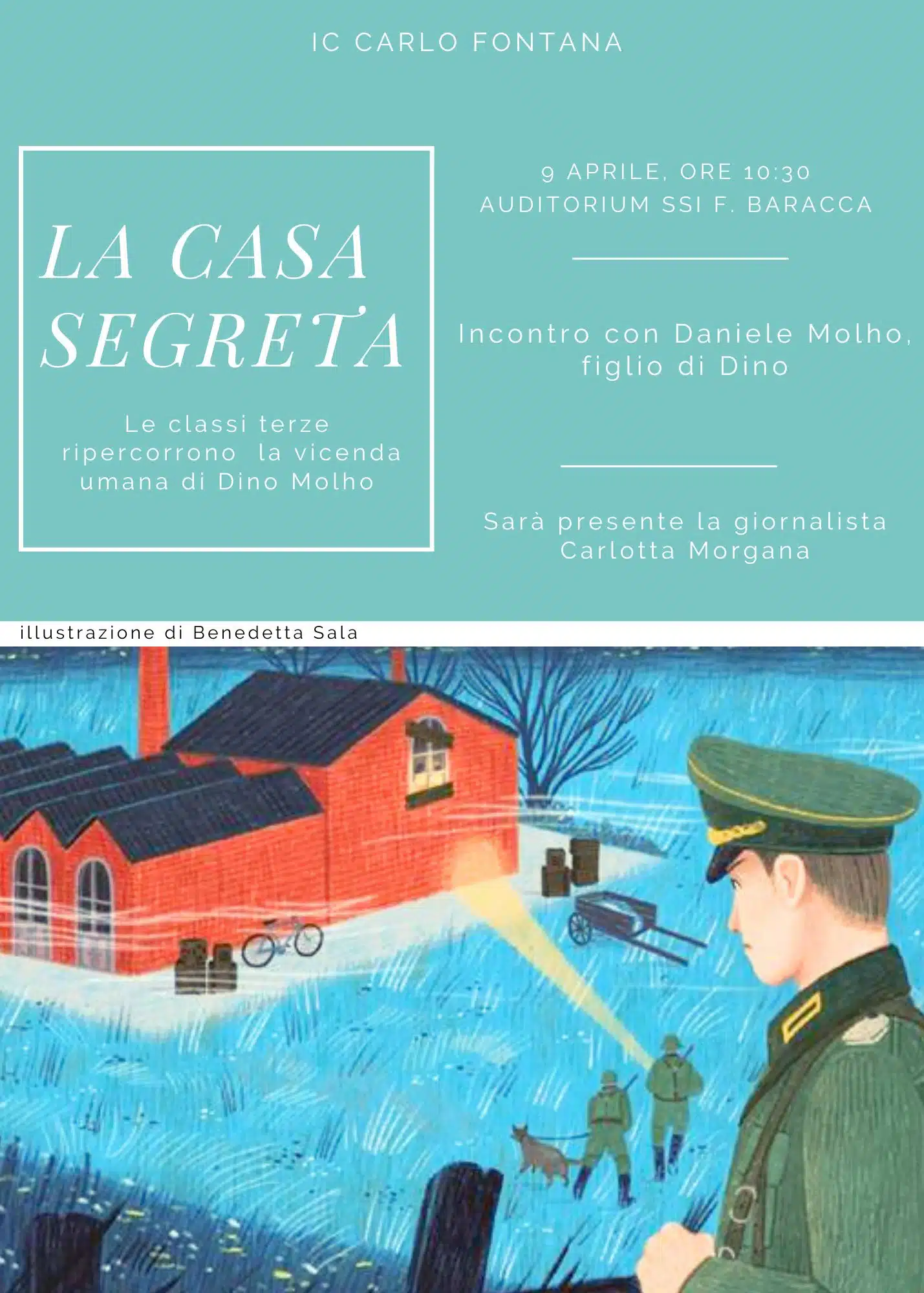 IC CARLO FONTANA

LA CASA SEGRETA

Le classi terze ripercorrono la vicenda umana di Dino Molho

9 APRILE, ORE 10:30
AUDITORIUM SSI F. BARACCA

Incontro con Daniele Molho, figlio di Dino

Sarà presente la giornalista Carlotta Morgana

illustrazione di Benedetta Sala